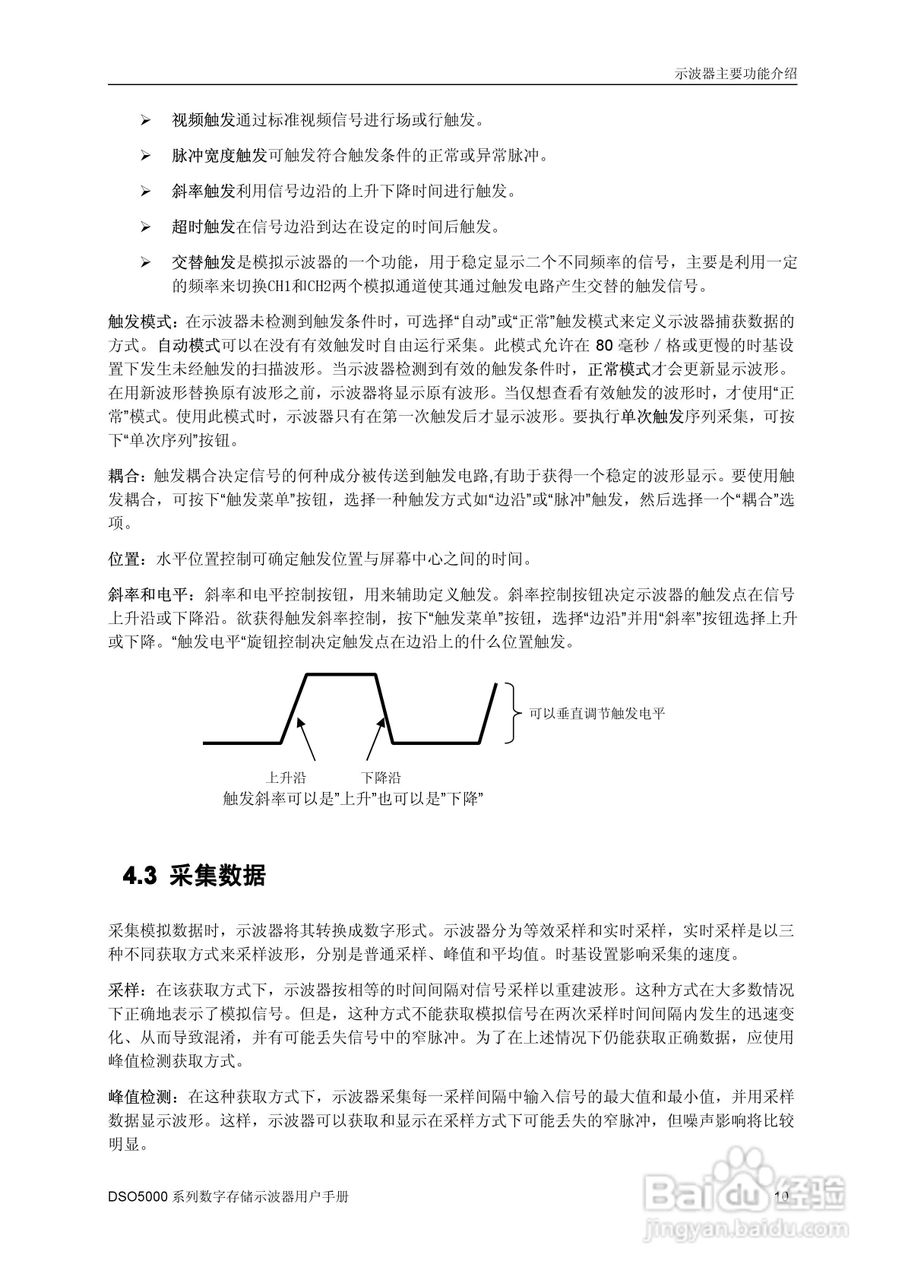 示波器主要功能介绍

➢ 视频触发通过标准视频信号进行场或行触发。

➢ 脉冲宽度触发可触发符合触发条件的正常或异常脉冲。

➢ 斜率触发利用信号边沿的上升下降时间进行触发。

➢ 超时触发在信号边沿到达在设定的时间后触发。

➢ 交替触发是模拟示波器的一个功能，用于稳定显示二个不同频率的信号，主要是利用一定的频率来切换CH1和CH2两个模拟通道使其通过触发电路产生交替的触发信号。

触发模式：在示波器未检测到触发条件时，可选择“自动”或“正常”触发模式来定义示波器捕获数据的方式。自动模式可以在没有有效触发时自由运行采集。此模式允许在 80 毫秒 / 格或更慢的时基设置下发生未经触发的扫描波形。当示波器检测到有效的触发条件时，正常模式才会更新显示波形。在用新波形替换原有波形之前，示波器将显示原有波形。当仅想查看有效触发的波形时，才使用“正常”模式。使用此模式时，示波器只有在第一次触发后才显示波形。要执行单次触发序列采集，可按下“单次序列”按钮。

耦合：触发耦合决定信号的何种成分被传送到触发电路,有助于获得一个稳定的波形显示。要使用触发耦合，可按下“触发菜单”按钮，选择一种触发方式如“边沿”或“脉冲”触发，然后选择一个“耦合”选项。

位置：水平位置控制可确定触发位置与屏幕中心之间的时间。

斜率和电平：斜率和电平控制按钮，用来辅助定义触发。斜率控制按钮决定示波器的触发点在信号上升沿或下降沿。欲获得触发斜率控制，按下“触发菜单”按钮，选择“边沿”并用“斜率”按钮选择上升或下降。“触发电平”旋钮控制决定触发点在边沿上的什么位置触发。

可以垂直调节触发电平

上升沿
下降沿
触发斜率可以是"上升"也可以是"下降"

4.3 采集数据

采集模拟数据时，示波器将其转换成数字形式。示波器分为等效采样和实时采样，实时采样是以三种不同获取方式来采样波形，分别是普通采样、峰值和平均值。时基设置影响采集的速度。

采样：在该获取方式下，示波器按相等的时间间隔对信号采样以重建波形。这种方式在大多数情况下正确地表示了模拟信号。但是，这种方式不能获取模拟信号在两次采样时间间隔内发生的迅速变化、从而导致混淆，并有可能丢失信号中的窄脉冲。为了在上述情况下仍能获取正确数据，应使用峰值检测获取方式。

峰值检测：在这种获取方式下，示波器采集每一采样间隔中输入信号的最大值和最小值，并用采样数据显示波形。这样，示波器可以获取和显示在采样方式下可能丢失的窄脉冲，但噪声影响将比较明显。

DSO5000 系列数字存储示波器用户手册
10

Baidu经验
jingyan.baidu.com